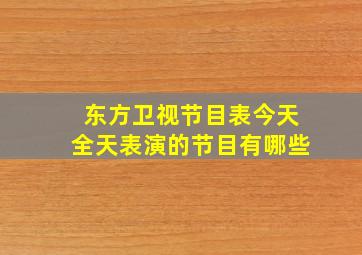 东方卫视节目表今天
全天表演的节目有哪些